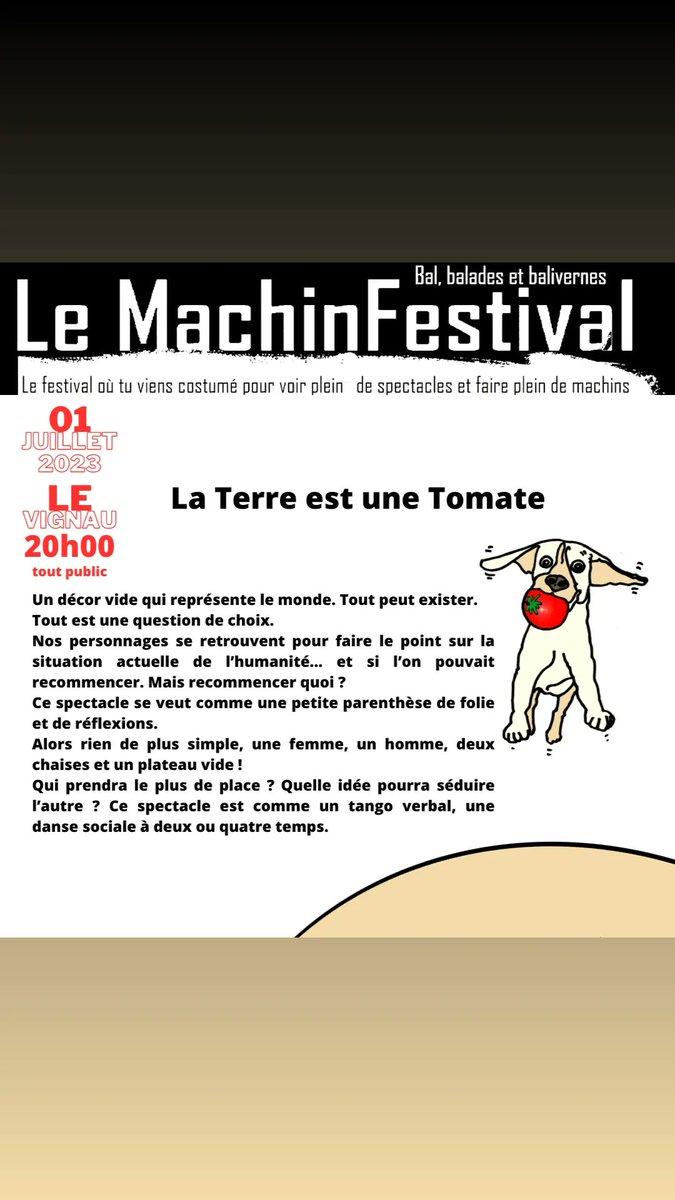 Bal, balades et balivernes
Le MachinFestival
Le festival où tu viens costumé pour voir plein de spectacles et faire plein de machins

01
JUILLET
2023
LE
VIGNAU
20h00
tout public

La Terre est une Tomate

Un décor vide qui représente le monde. Tout peut exister. Tout est une question de choix.
Nos personnages se retrouvent pour faire le point sur la situation actuelle de l'humanité... et si l'on pouvait recommencer. Mais recommencer quoi ?
Ce spectacle se veut comme une petite parenthèse de folie et de réflexions.
Alors rien de plus simple, une femme, un homme, deux chaises et un plateau vide !
Qui prendra le plus de place ? Quelle idée pourra séduire l'autre ? Ce spectacle est comme un tango verbal, une danse sociale à deux ou quatre temps.